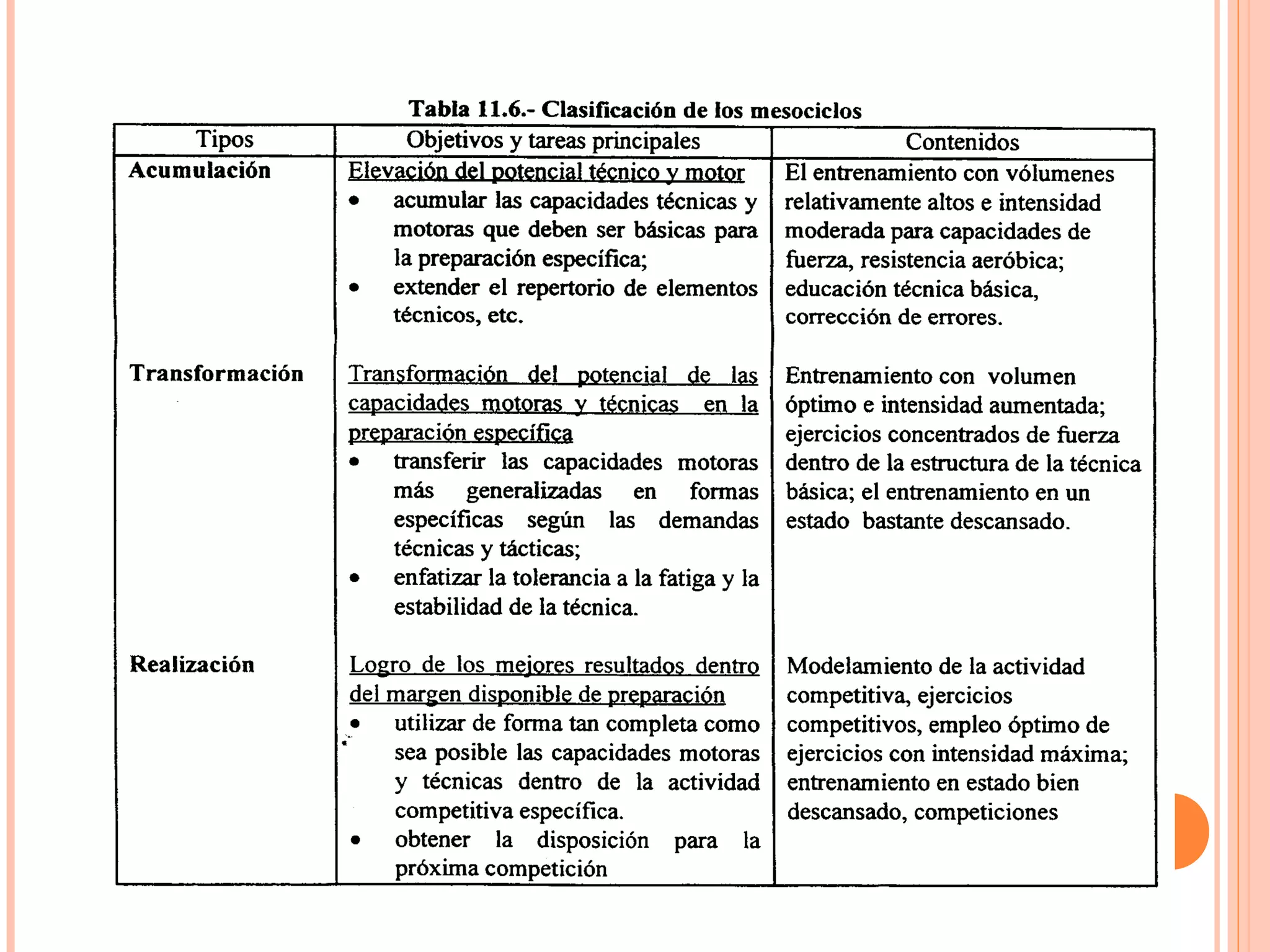 Tabla 11.6.- Clasificación de los mesociclos

| Tipos | Objetivos y tareas principales | Contenidos |
|---|---|---|
| Acumulación | Elevación del potencial técnico y motor • acumular las capacidades técnicas y motoras que deben ser básicas para la preparación específica; • extender el repertorio de elementos técnicos, etc. | El entrenamiento con vólumenes relativamente altos e intensidad moderada para capacidades de fuerza, resistencia aeróbica; educación técnica básica, corrección de errores. |
| Transformación | Transformación del potencial de las capacidades motoras y técnicas en la preparación específica • transferir las capacidades motoras más generalizadas en formas específicas según las demandas técnicas y tácticas; • enfatizar la tolerancia a la fatiga y la estabilidad de la técnica. | Entrenamiento con volumen óptimo e intensidad aumentada; ejercicios concentrados de fuerza dentro de la estructura de la técnica básica; el entrenamiento en un estado bastante descansado. |
| Realización | Logro de los mejores resultados dentro del margen disponible de preparación • utilizar de forma tan completa como sea posible las capacidades motoras y técnicas dentro de la actividad competitiva específica. • obtener la disposición para la próxima competición | Modelamiento de la actividad competitiva, ejercicios competitivos, empleo óptimo de ejercicios con intensidad máxima; entrenamiento en estado bien descansado, competiciones |